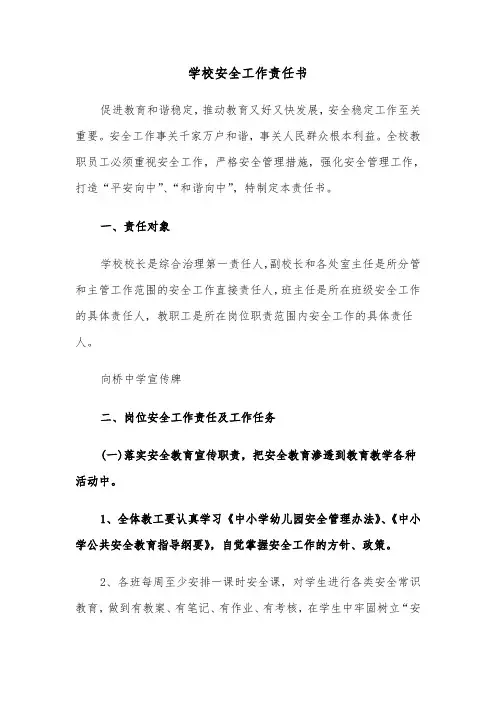 学校安全工作责任书

促进教育和谐稳定，推动教育又好又快发展，安全稳定工作至关重要。安全工作事关千家万户和谐，事关人民群众根本利益。全校教职员工必须重视安全工作，严格安全管理措施，强化安全管理工作，打造“平安向中”、“和谐向中”，特制定本责任书。

一、责任对象

学校校长是综合治理第一责任人，副校长和各处室主任是所分管和主管工作范围的安全工作直接责任人，班主任是所在班级安全工作的具体责任人，教职工是所在岗位职责范围内安全工作的具体责任人。

向桥中学宣传牌

二、岗位安全工作责任及工作任务

(一)落实安全教育宣传职责，把安全教育渗透到教育教学各种活动中。

1、全体教工要认真学习《中小学幼儿园安全管理办法》、《中小学公共安全教育指导纲要》，自觉掌握安全工作的方针、政策。

2、各班每周至少安排一课时安全课，对学生进行各类安全常识教育，做到有教案、有笔记、有作业、有考核，在学生中牢固树立“安